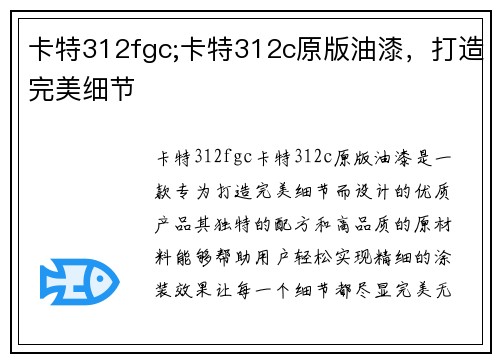 卡特312fgc;卡特312c原版油漆，打造完美细节

卡特312fgc卡特312c原版油漆是一款专为打造完美细节而设计的优质产品其独特的配方和高品质的原材料能够帮助用户轻松实现精细的涂装效果让每一个细节都尽显完美无